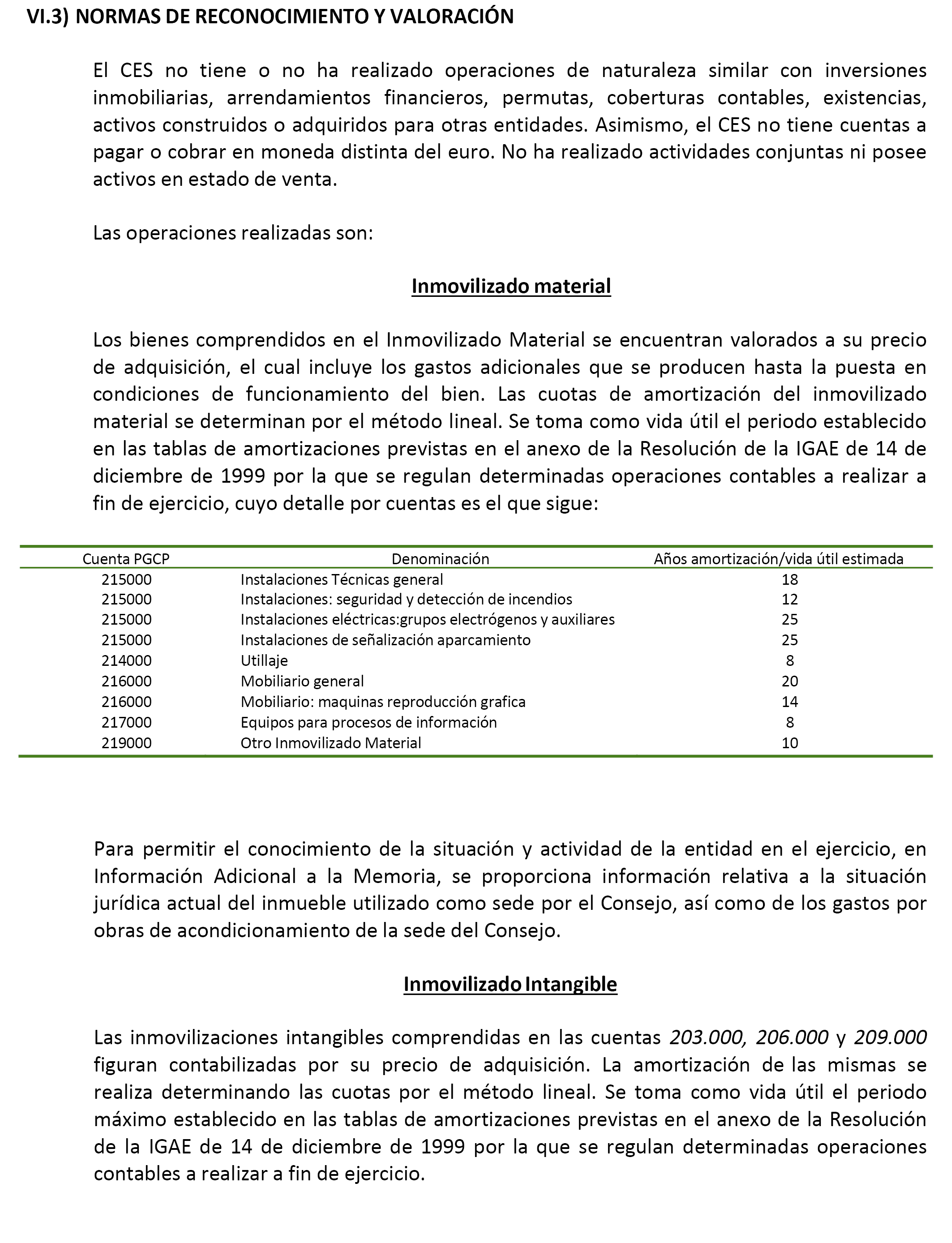 VI.3) NORMAS DE RECONOCIMIENTO Y VALORACIÓN

El CES no tiene o no ha realizado operaciones de naturaleza similar con inversiones inmobiliarias, arrendamientos financieros, permutas, coberturas contables, existencias, activos construidos o adquiridos para otras entidades. Asimismo, el CES no tiene cuentas a pagar o cobrar en moneda distinta del euro. No ha realizado actividades conjuntas ni posee activos en estado de venta.

Las operaciones realizadas son:

Inmovilizado material

Los bienes comprendidos en el Inmovilizado Material se encuentran valorados a su precio de adquisición, el cual incluye los gastos adicionales que se producen hasta la puesta en condiciones de funcionamiento del bien. Las cuotas de amortización del inmovilizado material se determinan por el método lineal. Se toma como vida útil el periodo establecido en las tablas de amortizaciones previstas en el anexo de la Resolución de la IGAE de 14 de diciembre de 1999 por la que se regulan determinadas operaciones contables a realizar a fin de ejercicio, cuyo detalle por cuentas es el que sigue:

| Cuenta PGCP | Denominación | Años amortización/vida útil estimada |
|---|---|---|
| 215000 | Instalaciones Técnicas general | 18 |
| 215000 | Instalaciones: seguridad y detección de incendios | 12 |
| 215000 | Instalaciones eléctricas:grupos electrógenos y auxiliares | 25 |
| 215000 | Instalaciones de señalización aparcamiento | 25 |
| 214000 | Utillaje | 8 |
| 216000 | Mobiliario general | 20 |
| 216000 | Mobiliario: maquinas reproducción grafica | 14 |
| 217000 | Equipos para procesos de información | 8 |
| 219000 | Otro Inmovilizado Material | 10 |

Para permitir el conocimiento de la situación y actividad de la entidad en el ejercicio, en Información Adicional a la Memoria, se proporciona información relativa a la situación jurídica actual del inmueble utilizado como sede por el Consejo, así como de los gastos por obras de acondicionamiento de la sede del Consejo.

Inmovilizado Intangible

Las inmovilizaciones intangibles comprendidas en las cuentas 203.000, 206.000 y 209.000 figuran contabilizadas por su precio de adquisición. La amortización de las mismas se realiza determinando las cuotas por el método lineal. Se toma como vida útil el periodo máximo establecido en las tablas de amortizaciones previstas en el anexo de la Resolución de la IGAE de 14 de diciembre de 1999 por la que se regulan determinadas operaciones contables a realizar a fin de ejercicio.